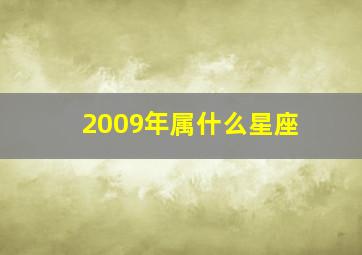 2009年属什么星座